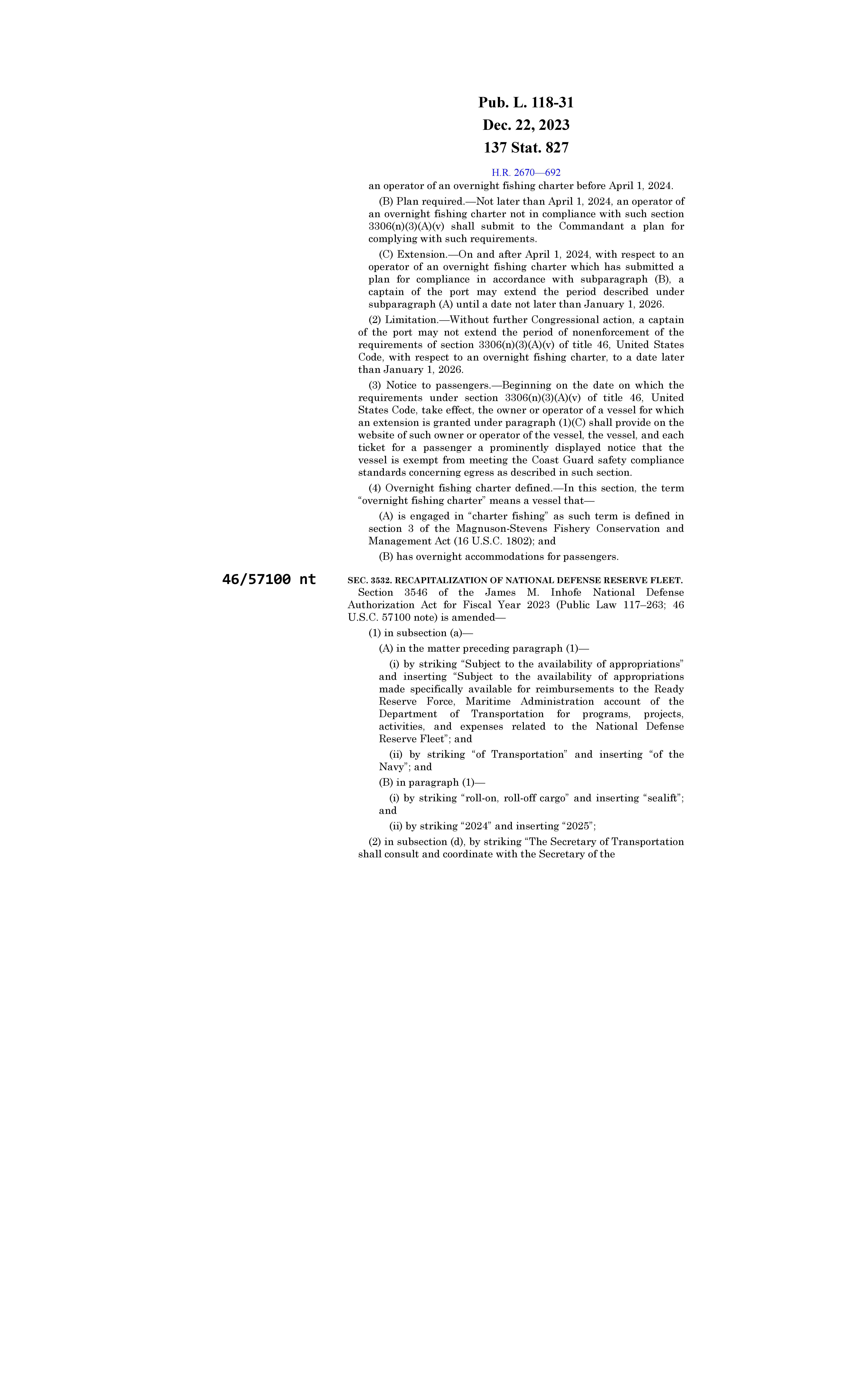 Pub. L. 118-31

Dec. 22, 2023

137 Stat. 827

H.R. 2670—692

an operator of an overnight fishing charter before April 1, 2024.

(B) Plan required.—Not later than April 1, 2024, an operator of an overnight fishing charter not in compliance with such section 3306(n)(3)(A)(v) shall submit to the Commandant a plan for complying with such requirements.

(C) Extension.—On and after April 1, 2024, with respect to an operator of an overnight fishing charter which has submitted a plan for compliance in accordance with subparagraph (B), a captain of the port may extend the period described under subparagraph (A) until a date not later than January 1, 2026.

(2) Limitation.—Without further Congressional action, a captain of the port may not extend the period of nonenforcement of the requirements of section 3306(n)(3)(A)(v) of title 46, United States Code, with respect to an overnight fishing charter, to a date later than January 1, 2026.

(3) Notice to passengers.—Beginning on the date on which the requirements under section 3306(n)(3)(A)(v) of title 46, United States Code, take effect, the owner or operator of a vessel for which an extension is granted under paragraph (1)(C) shall provide on the website of such owner or operator of the vessel, the vessel, and each ticket for a passenger a prominently displayed notice that the vessel is exempt from meeting the Coast Guard safety compliance standards concerning egress as described in such section.

(4) Overnight fishing charter defined.—In this section, the term “overnight fishing charter” means a vessel that—

(A) is engaged in “charter fishing” as such term is defined in section 3 of the Magnuson-Stevens Fishery Conservation and Management Act (16 U.S.C. 1802); and

(B) has overnight accommodations for passengers.

46/57100 nt

SEC. 3532. RECAPITALIZATION OF NATIONAL DEFENSE RESERVE FLEET.

Section 3546 of the James M. Inhofe National Defense Authorization Act for Fiscal Year 2023 (Public Law 117–263; 46 U.S.C. 57100 note) is amended—

(1) in subsection (a)—

(A) in the matter preceding paragraph (1)—

(i) by striking “Subject to the availability of appropriations” and inserting “Subject to the availability of appropriations made specifically available for reimbursements to the Ready Reserve Force, Maritime Administration account of the Department of Transportation for programs, projects, activities, and expenses related to the National Defense Reserve Fleet”; and

(ii) by striking “of Transportation” and inserting “of the Navy”; and

(B) in paragraph (1)—

(i) by striking “roll-on, roll-off cargo” and inserting “sealift”; and

(ii) by striking “2024” and inserting “2025”;

(2) in subsection (d), by striking “The Secretary of Transportation shall consult and coordinate with the Secretary of the